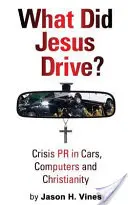 What Did Jesus Drive?

Crisis PR in Cars, Computers and Christianity

by Jason H. Vines